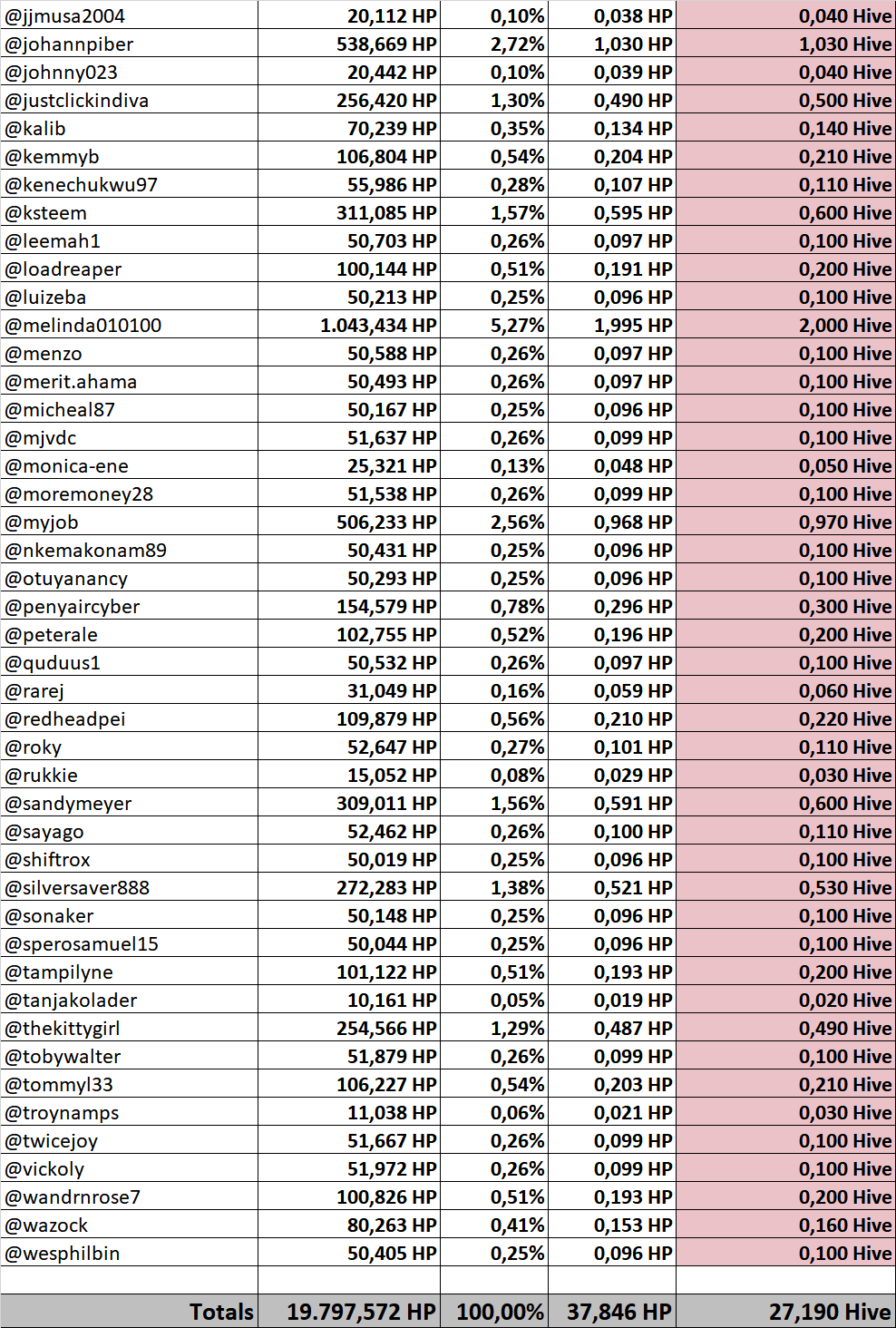 | | | | | |
|---|---|---|---|---|
| @jjmusa2004 | 20,112 HP | 0,10% | 0,038 HP | 0,040 Hive |
| @johannpiber | 538,669 HP | 2,72% | 1,030 HP | 1,030 Hive |
| @johnny023 | 20,442 HP | 0,10% | 0,039 HP | 0,040 Hive |
| @justclickindiva | 256,420 HP | 1,30% | 0,490 HP | 0,500 Hive |
| @kalib | 70,239 HP | 0,35% | 0,134 HP | 0,140 Hive |
| @kemmyb | 106,804 HP | 0,54% | 0,204 HP | 0,210 Hive |
| @kenechukwu97 | 55,986 HP | 0,28% | 0,107 HP | 0,110 Hive |
| @ksteem | 311,085 HP | 1,57% | 0,595 HP | 0,600 Hive |
| @leemah1 | 50,703 HP | 0,26% | 0,097 HP | 0,100 Hive |
| @loadreaper | 100,144 HP | 0,51% | 0,191 HP | 0,200 Hive |
| @luizeba | 50,213 HP | 0,25% | 0,096 HP | 0,100 Hive |
| @melinda010100 | 1.043,434 HP | 5,27% | 1,995 HP | 2,000 Hive |
| @menzo | 50,588 HP | 0,26% | 0,097 HP | 0,100 Hive |
| @merit.ahama | 50,493 HP | 0,26% | 0,097 HP | 0,100 Hive |
| @micheal87 | 50,167 HP | 0,25% | 0,096 HP | 0,100 Hive |
| @mjvdc | 51,637 HP | 0,26% | 0,099 HP | 0,100 Hive |
| @monica-ene | 25,321 HP | 0,13% | 0,048 HP | 0,050 Hive |
| @moremoney28 | 51,538 HP | 0,26% | 0,099 HP | 0,100 Hive |
| @myjob | 506,233 HP | 2,56% | 0,968 HP | 0,970 Hive |
| @nkemakonam89 | 50,431 HP | 0,25% | 0,096 HP | 0,100 Hive |
| @otuyanancy | 50,293 HP | 0,25% | 0,096 HP | 0,100 Hive |
| @penyaircyber | 154,579 HP | 0,78% | 0,296 HP | 0,300 Hive |
| @peterale | 102,755 HP | 0,52% | 0,196 HP | 0,200 Hive |
| @quduus1 | 50,532 HP | 0,26% | 0,097 HP | 0,100 Hive |
| @rarej | 31,049 HP | 0,16% | 0,059 HP | 0,060 Hive |
| @redheadpei | 109,879 HP | 0,56% | 0,210 HP | 0,220 Hive |
| @roky | 52,647 HP | 0,27% | 0,101 HP | 0,110 Hive |
| @rukkie | 15,052 HP | 0,08% | 0,029 HP | 0,030 Hive |
| @sandymeyer | 309,011 HP | 1,56% | 0,591 HP | 0,600 Hive |
| @sayago | 52,462 HP | 0,26% | 0,100 HP | 0,110 Hive |
| @shiftrox | 50,019 HP | 0,25% | 0,096 HP | 0,100 Hive |
| @silversaver888 | 272,283 HP | 1,38% | 0,521 HP | 0,530 Hive |
| @sonaker | 50,148 HP | 0,25% | 0,096 HP | 0,100 Hive |
| @sperosamuel15 | 50,044 HP | 0,25% | 0,096 HP | 0,100 Hive |
| @tampilyne | 101,122 HP | 0,51% | 0,193 HP | 0,200 Hive |
| @tanjakolader | 10,161 HP | 0,05% | 0,019 HP | 0,020 Hive |
| @thekittygirl | 254,566 HP | 1,29% | 0,487 HP | 0,490 Hive |
| @tobywalter | 51,879 HP | 0,26% | 0,099 HP | 0,100 Hive |
| @tommyl33 | 106,227 HP | 0,54% | 0,203 HP | 0,210 Hive |
| @troynamps | 11,038 HP | 0,06% | 0,021 HP | 0,030 Hive |
| @twicejoy | 51,667 HP | 0,26% | 0,099 HP | 0,100 Hive |
| @vickoly | 51,972 HP | 0,26% | 0,099 HP | 0,100 Hive |
| @wandrnrose7 | 100,826 HP | 0,51% | 0,193 HP | 0,200 Hive |
| @wazock | 80,263 HP | 0,41% | 0,153 HP | 0,160 Hive |
| @wesphilbin | 50,405 HP | 0,25% | 0,096 HP | 0,100 Hive |
| | | | | |
| Totals | 19.797,572 HP | 100,00% | 37,846 HP | 27,190 Hive |